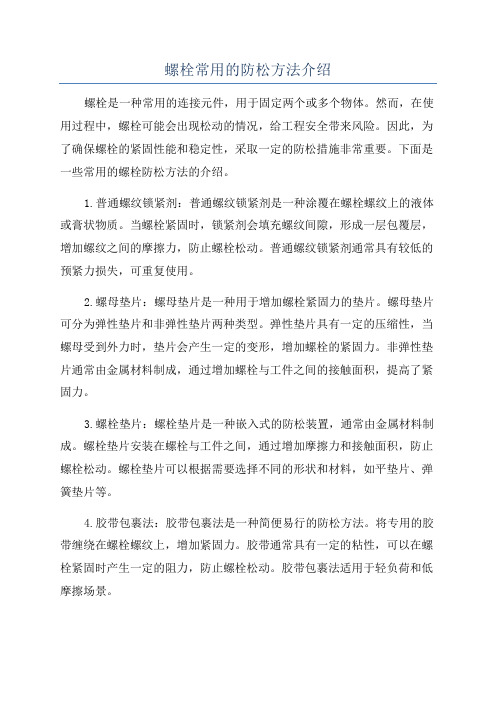 螺栓常用的防松方法介绍

螺栓是一种常用的连接元件，用于固定两个或多个物体。然而，在使用过程中，螺栓可能会出现松动的情况，给工程安全带来风险。因此，为了确保螺栓的紧固性能和稳定性，采取一定的防松措施非常重要。下面是一些常用的螺栓防松方法的介绍。

1.普通螺纹锁紧剂：普通螺纹锁紧剂是一种涂覆在螺栓螺纹上的液体或膏状物质。当螺栓紧固时，锁紧剂会填充螺纹间隙，形成一层包覆层，增加螺纹之间的摩擦力，防止螺栓松动。普通螺纹锁紧剂通常具有较低的预紧力损失，可重复使用。

2.螺母垫片：螺母垫片是一种用于增加螺栓紧固力的垫片。螺母垫片可分为弹性垫片和非弹性垫片两种类型。弹性垫片具有一定的压缩性，当螺母受到外力时，垫片会产生一定的变形，增加螺栓的紧固力。非弹性垫片通常由金属材料制成，通过增加螺栓与工件之间的接触面积，提高了紧固力。

3.螺栓垫片：螺栓垫片是一种嵌入式的防松装置，通常由金属材料制成。螺栓垫片安装在螺栓与工件之间，通过增加摩擦力和接触面积，防止螺栓松动。螺栓垫片可以根据需要选择不同的形状和材料，如平垫片、弹簧垫片等。

4.胶带包裹法：胶带包裹法是一种简便易行的防松方法。将专用的胶带缠绕在螺栓螺纹上，增加紧固力。胶带通常具有一定的粘性，可以在螺栓紧固时产生一定的阻力，防止螺栓松动。胶带包裹法适用于轻负荷和低摩擦场景。